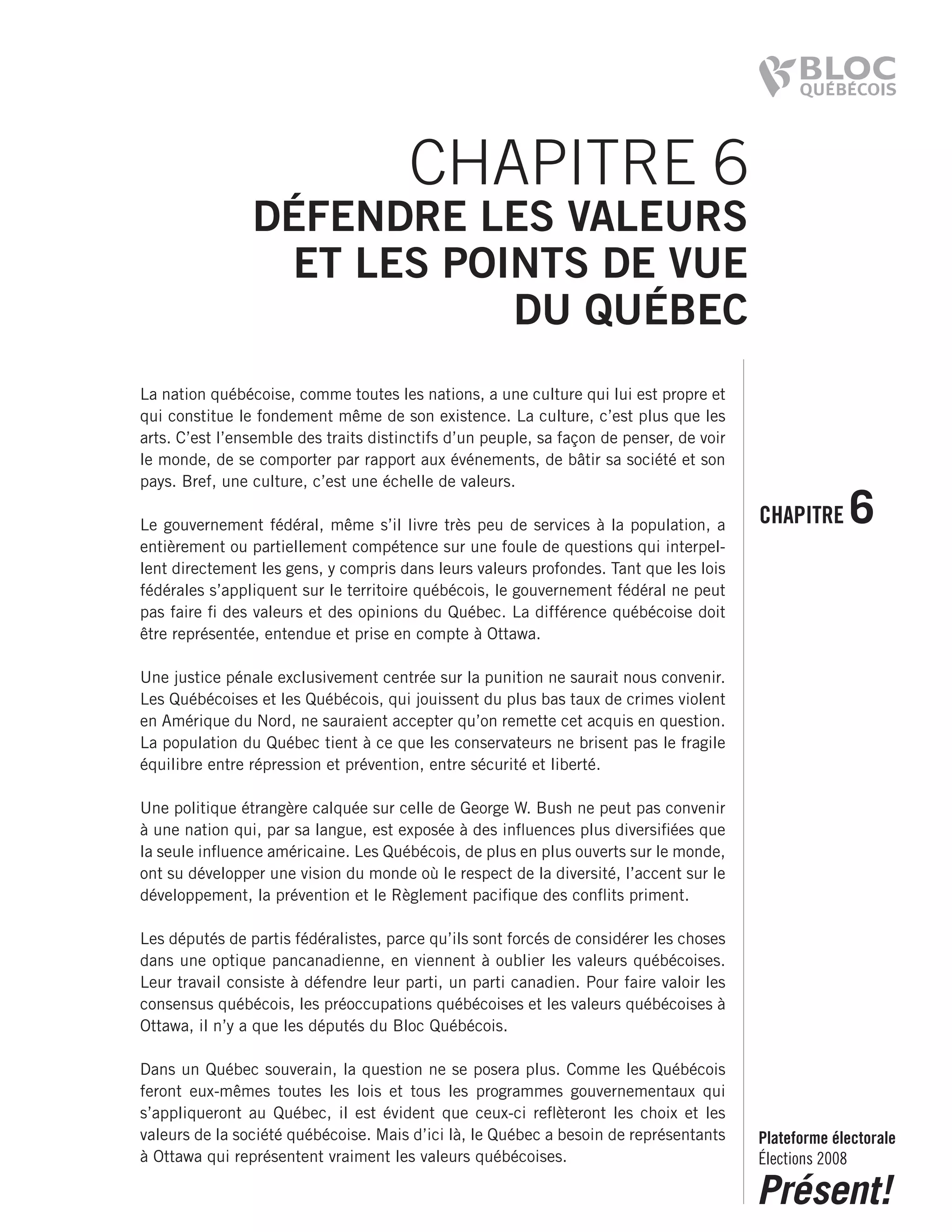 BLOC QUÉBÉCOIS

CHAPITRE 6
DÉFENDRE LES VALEURS ET LES POINTS DE VUE DU QUÉBEC

La nation québécoise, comme toutes les nations, a une culture qui lui est propre et qui constitue le fondement même de son existence. La culture, c'est plus que les arts. C'est l'ensemble des traits distinctifs d'un peuple, sa façon de penser, de voir le monde, de se comporter par rapport aux événements, de bâtir sa société et son pays. Bref, une culture, c'est une échelle de valeurs.

Le gouvernement fédéral, même s'il livre très peu de services à la population, a entièrement ou partiellement compétence sur une foule de questions qui interpellent directement les gens, y compris dans leurs valeurs profondes. Tant que les lois fédérales s'appliquent sur le territoire québécois, le gouvernement fédéral ne peut pas faire fi des valeurs et des opinions du Québec. La différence québécoise doit être représentée, entendue et prise en compte à Ottawa.

Une justice pénale exclusivement centrée sur la punition ne saurait nous convenir. Les Québécoises et les Québécois, qui jouissent du plus bas taux de crimes violent en Amérique du Nord, ne sauraient accepter qu'on remette cet acquis en question. La population du Québec tient à ce que les conservateurs ne brisent pas le fragile équilibre entre répression et prévention, entre sécurité et liberté.

Une politique étrangère calquée sur celle de George W. Bush ne peut pas convenir à une nation qui, par sa langue, est exposée à des influences plus diversifiées que la seule influence américaine. Les Québécois, de plus en plus ouverts sur le monde, ont su développer une vision du monde où le respect de la diversité, l'accent sur le développement, la prévention et le Règlement pacifique des conflits priment.

Les députés de partis fédéralistes, parce qu'ils sont forcés de considérer les choses dans une optique pancanadienne, en viennent à oublier les valeurs québécoises. Leur travail consiste à défendre leur parti, un parti canadien. Pour faire valoir les consensus québécois, les préoccupations québécoises et les valeurs québécoises à Ottawa, il n'y a que les députés du Bloc Québécois.

Dans un Québec souverain, la question ne se posera plus. Comme les Québécois feront eux-mêmes toutes les lois et tous les programmes gouvernementaux qui s'appliqueront au Québec, il est évident que ceux-ci reflèteront les choix et les valeurs de la société québécoise. Mais d'ici là, le Québec a besoin de représentants à Ottawa qui représentent vraiment les valeurs québécoises.

CHAPITRE 6

Plateforme électorale
Élections 2008
Présent!